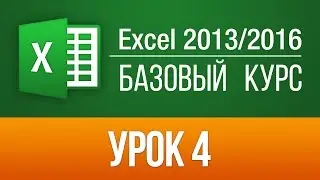 X

Excel 2013/2016

БАЗОВЫЙ КУРС

УРОК 4